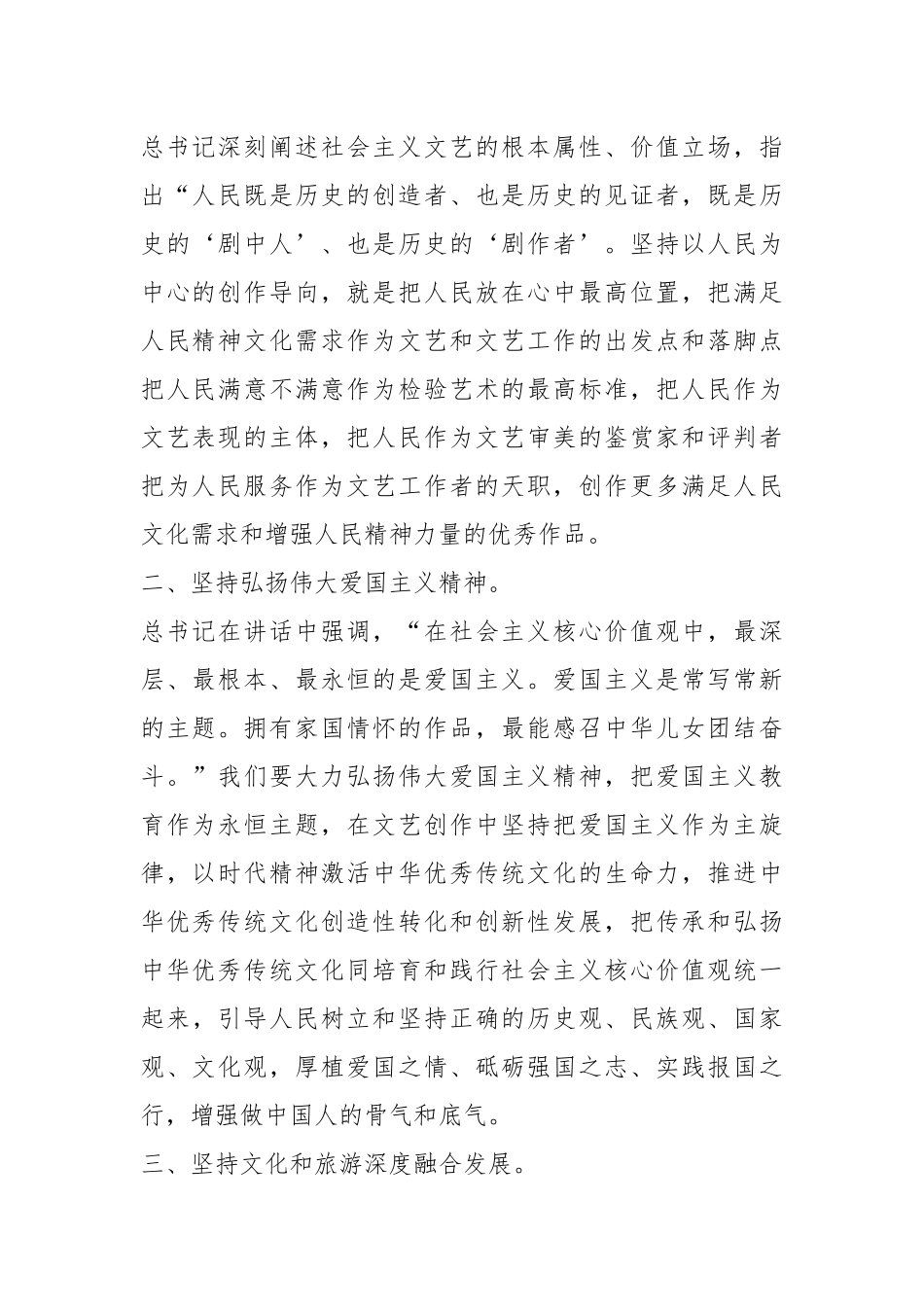 总书记深刻阐述社会主义文艺的根本属性、价值立场，指出“人民既是历史的创造者、也是历史的见证者，既是历史的‘剧中人’、也是历史的‘剧作者’。坚持以人民为中心的创作导向，就是把人民放在心中最高位置，把满足人民精神文化需求作为文艺和文艺工作的出发点和落脚点把人民满意不满意作为检验艺术的最高标准，把人民作为文艺表现的主体，把人民作为文艺审美的鉴赏家和评判者把为人民服务作为文艺工作者的天职，创作更多满足人民文化需求和增强人民精神力量的优秀作品。

二、坚持弘扬伟大爱国主义精神。

总书记在讲话中强调，“在社会主义核心价值观中，最深层、最根本、最永恒的是爱国主义。爱国主义是常写常新的主题。拥有家国情怀的作品，最能感召中华儿女团结奋斗。”我们要大力弘扬伟大爱国主义精神，把爱国主义教育作为永恒主题，在文艺创作中坚持把爱国主义作为主旋律，以时代精神激活中华优秀传统文化的生命力，推进中华优秀传统文化创造性转化和创新性发展，把传承和弘扬中华优秀传统文化同培育和践行社会主义核心价值观统一起来，引导人民树立和坚持正确的历史观、民族观、国家观、文化观，厚植爱国之情、砥砺强国之志、实践报国之行，增强做中国人的骨气和底气。

三、坚持文化和旅游深度融合发展。